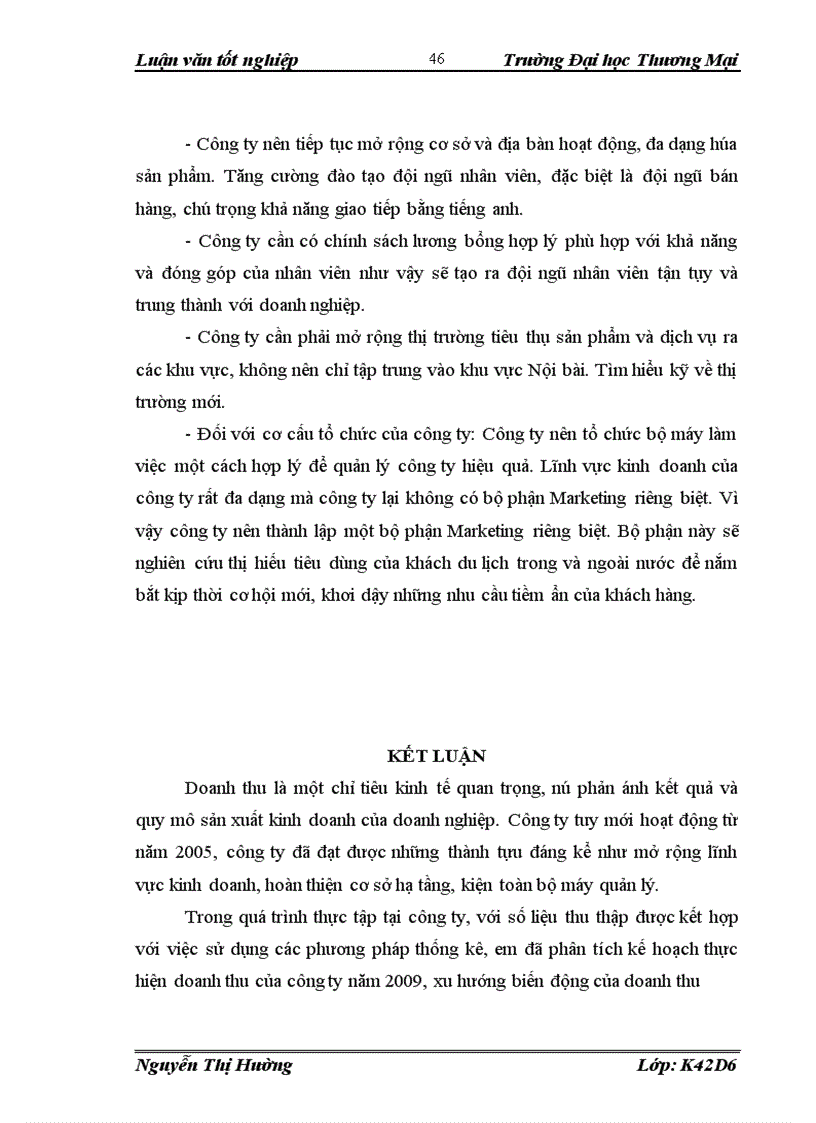 Luận văn tốt nghiệp 46 Trường Đại học Thương Mại

- Công ty nên tiếp tục mở rộng cơ sở và địa bàn hoạt động, đa dạng húa sản phẩm. Tăng cường đào tạo đội ngũ nhân viên, đặc biệt là đội ngũ bán hàng, chú trọng khả năng giao tiếp bằng tiếng anh.

- Công ty cần có chính sách lương bổng hợp lý phù hợp với khả năng và đóng góp của nhân viên như vậy sẽ tạo ra đội ngũ nhân viên tận tụy và trung thành với doanh nghiệp.

- Công ty cần phải mở rộng thị trường tiêu thụ sản phẩm và dịch vụ ra các khu vực, không nên chỉ tập trung vào khu vực Nội bài. Tìm hiểu kỹ về thị trường mới.

- Đối với cơ cấu tổ chức của công ty: Công ty nên tổ chức bộ máy làm việc một cách hợp lý để quản lý công ty hiệu quả. Lĩnh vực kinh doanh của công ty rất đa dạng mà công ty lại không có bộ phận Marketing riêng biệt. Vì vậy công ty nên thành lập một bộ phận Marketing riêng biệt. Bộ phận này sẽ nghiên cứu thị hiếu tiêu dùng của khách du lịch trong và ngoài nước để nắm bắt kịp thời cơ hội mới, khơi dậy những nhu cầu tiềm ẩn của khách hàng.

KẾT LUẬN

Doanh thu là một chỉ tiêu kinh tế quan trọng, nú phản ánh kết quả và quy mô sản xuất kinh doanh của doanh nghiệp. Công ty tuy mới hoạt động từ năm 2005, công ty đã đạt được những thành tựu đáng kể như mở rộng lĩnh vực kinh doanh, hoàn thiện cơ sở hạ tầng, kiện toàn bộ máy quản lý.

Trong quá trình thực tập tại công ty, với số liệu thu thập được kết hợp với việc sử dụng các phương pháp thống kê, em đã phân tích kế hoạch thực hiện doanh thu của công ty năm 2009, xu hướng biến động của doanh thu

Nguyễn Thị Hường Lớp: K42D6